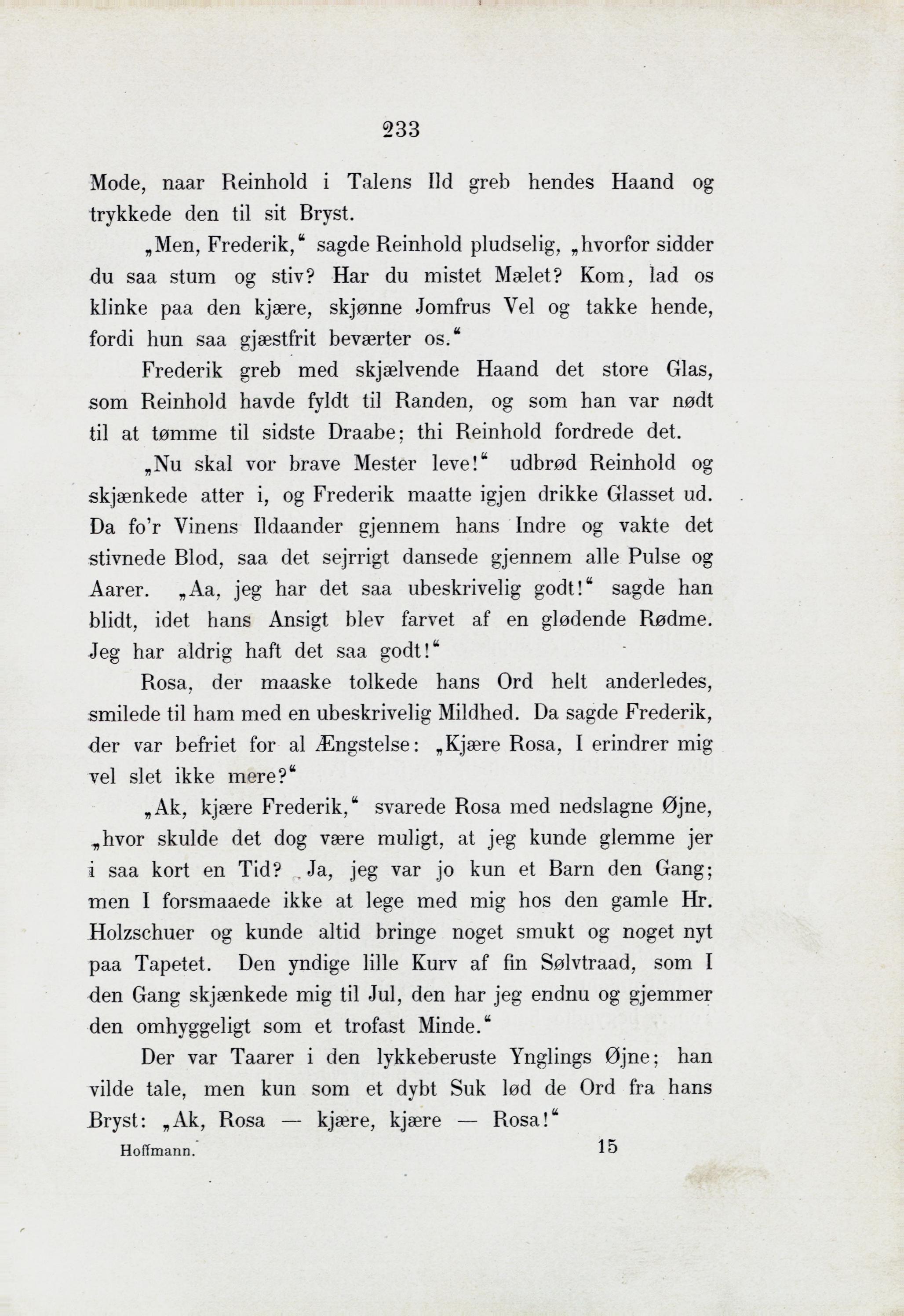 233

Mode, naar Reinhold i Talens Ild greb hendes Haand og trykkede den til sit Bryst.

„Men, Frederik,“ sagde Reinhold pludselig, „hvorfor sidder du saa stum og stiv? Har du mistet Mælet? Kom, lad os klinke paa den kjære, skjønne Jomfrus Vel og takke hende, fordi hun saa gjæstfrit beværter os.“

Frederik greb med skjælvende Haand det store Glas, som Reinhold havde fyldt til Randen, og som han var nødt til at tømme til sidste Draabe; thi Reinhold fordrede det.

„Nu skal vor brave Mester leve!“ udbrød Reinhold og skjænkede atter i, og Frederik maatte igjen drikke Glasset ud. Da fo'r Vinens Ildaander gjennem hans Indre og vakte det stivnede Blod, saa det sejrrigt dansede gjennem alle Pulse og Aarer. „Aa, jeg har det saa ubeskrivelig godt!“ sagde han blidt, idet hans Ansigt blev farvet af en glødende Rødme. Jeg har aldrig haft det saa godt!“

Rosa, der maaske tolkede hans Ord helt anderledes, smilede til ham med en ubeskrivelig Mildhed. Da sagde Frederik, der var befriet for al Ængstelse: „Kjære Rosa, I erindrer mig vel slet ikke mere?“

„Ak, kjære Frederik,“ svarede Rosa med nedslagne Øjne, „hvor skulde det dog være muligt, at jeg kunde glemme jer i saa kort en Tid? Ja, jeg var jo kun et Barn den Gang; men I forsmaaede ikke at lege med mig hos den gamle Hr. Holzschuer og kunde altid bringe noget smukt og noget nyt paa Tapetet. Den yndige lille Kurv af fin Sølvtraad, som I den Gang skjænkede mig til Jul, den har jeg endnu og gjemmer den omhyggeligt som et trofast Minde.“

Der var Taarer i den lykkeberuste Ynglings Øjne; han vilde tale, men kun som et dybt Suk lød de Ord fra hans Bryst: „Ak, Rosa — kjære, kjære — Rosa!“

Hoffmann. 15